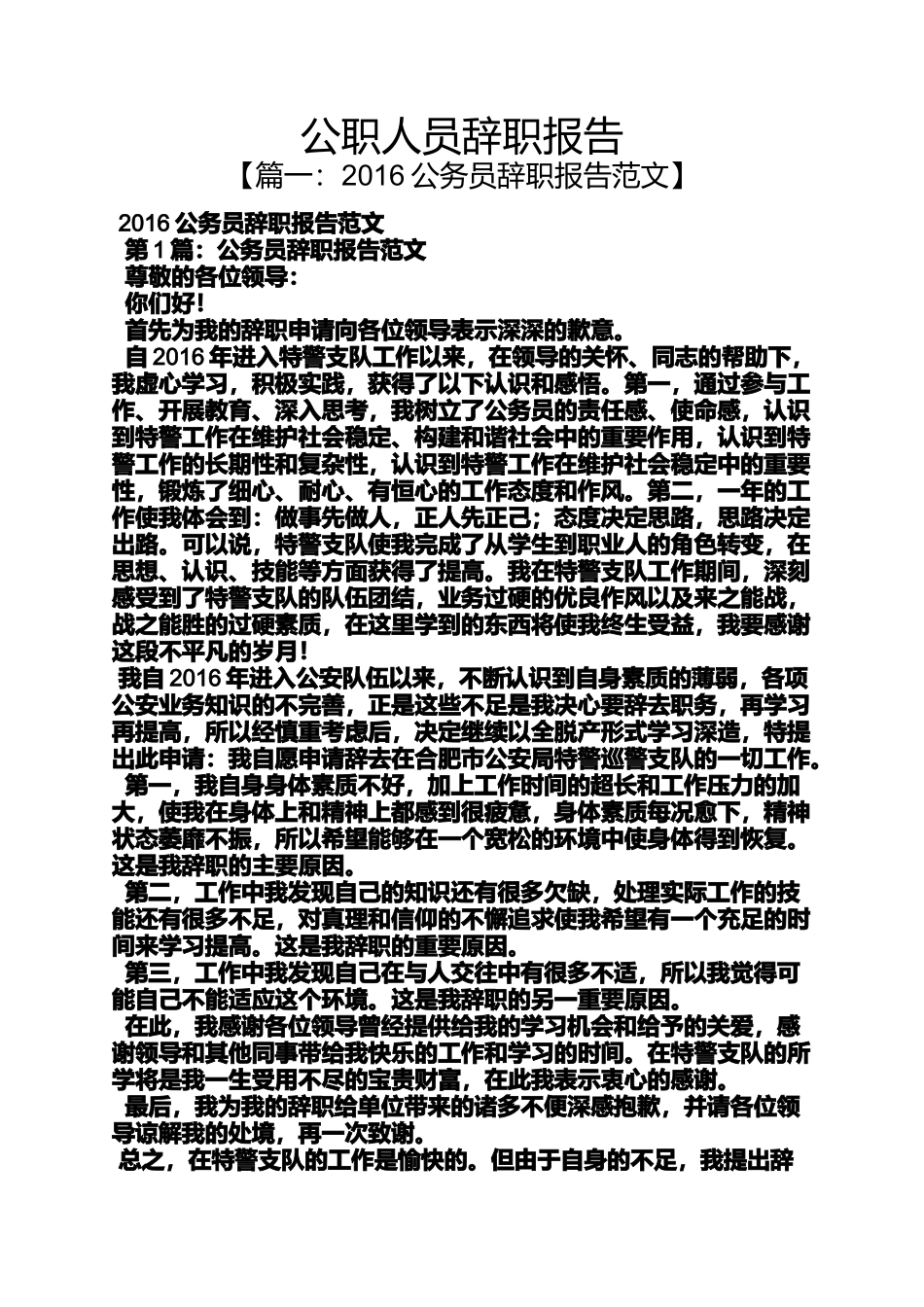 公职人员辞职报告
【篇一：2016 公务员辞职报告范文】

2016 公务员辞职报告范文
第 1 篇：公务员辞职报告范文
尊敬的各位领导：
你们好！
首先为我的辞职申请向各位领导表示深深的歉意。
自 2016 年进入特警支队工作以来，在领导的关怀、同志的帮助下，我虚心学习，积极实践，获得了以下认识和感悟。第一，通过参与工作、开展教育、深入思考，我树立了公务员的责任感、使命感，认识到特警工作在维护社会稳定、构建和谐社会中的重要作用，认识到特警工作的长期性和复杂性，认识到特警工作在维护社会稳定中的重要性，锻炼了细心、耐心、有恒心的工作态度和作风。第二，一年的工作使我体会到：做事先做人，正人先正己；态度决定思路，思路决定出路。可以说，特警支队使我完成了从学生到职业人的角色转变，在思想、认识、技能等方面获得了提高。我在特警支队工作期间，深刻感受到了特警支队的队伍团结，业务过硬的优良作风以及来之能战，战之能胜的过硬素质，在这里学到的东西将使我终生受益，我要感谢这段不平凡的岁月！
我自 2016 年进入公安队伍以来，不断认识到自身素质的薄弱，各项公安业务知识的不完善，正是这些不足是我决心要辞去职务，再学习再提高，所以经慎重考虑后，决定继续以全脱产形式学习深造，特提出此申请：我自愿申请辞去在合肥市公安局特警巡警支队的一切工作。
第一，我自身身体素质不好，加上工作时间的超长和工作压力的加大，使我在身体上和精神上都感到很疲惫，身体素质每况愈下，精神状态萎靡不振，所以希望能够在一个宽松的环境中使身体得到恢复。这是我辞职的主要原因。
第二，工作中我发现自己的知识还有很多欠缺，处理实际工作的技能还有很多不足，对真理和信仰的不懈追求使我希望有一个充足的时间来学习提高。这是我辞职的重要原因。
第三，工作中我发现自己在与人交往中有很多不适，所以我觉得可能自己不能适应这个环境。这是我辞职的另一重要原因。
在此，我感谢各位领导曾经提供给我的学习机会和给予的关爱，感谢领导和其他同事带给我快乐的工作和学习的时间。在特警支队的所学将是我一生受用不尽的宝贵财富，在此我表示衷心的感谢。
最后，我为我的辞职给单位带来的诸多不便深感抱歉，并请各位领导谅解我的处境，再一次致谢。
总之，在特警支队的工作是愉快的。但由于自身的不足，我提出辞